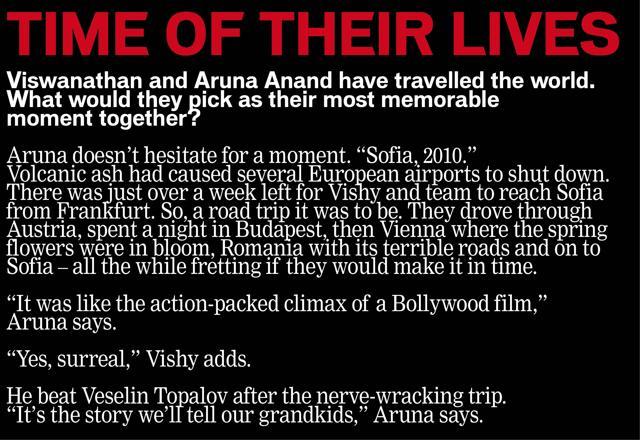 TIME OF THEIR LIVES

Viswanathan and Aruna Anand have travelled the world. What would they pick as their most memorable moment together?

Aruna doesn't hesitate for a moment. "Sofia, 2010." Volcanic ash had caused several European airports to shut down. There was just over a week left for Vishy and team to reach Sofia from Frankfurt. So, a road trip it was to be. They drove through Austria, spent a night in Budapest, then Vienna where the spring flowers were in bloom, Romania with its terrible roads and on to Sofia – all the while fretting if they would make it in time.

"It was like the action-packed climax of a Bollywood film," Aruna says.

"Yes, surreal," Vishy adds.

He beat Veselin Topalov after the nerve-wracking trip. "It's the story we'll tell our grandkids," Aruna says.